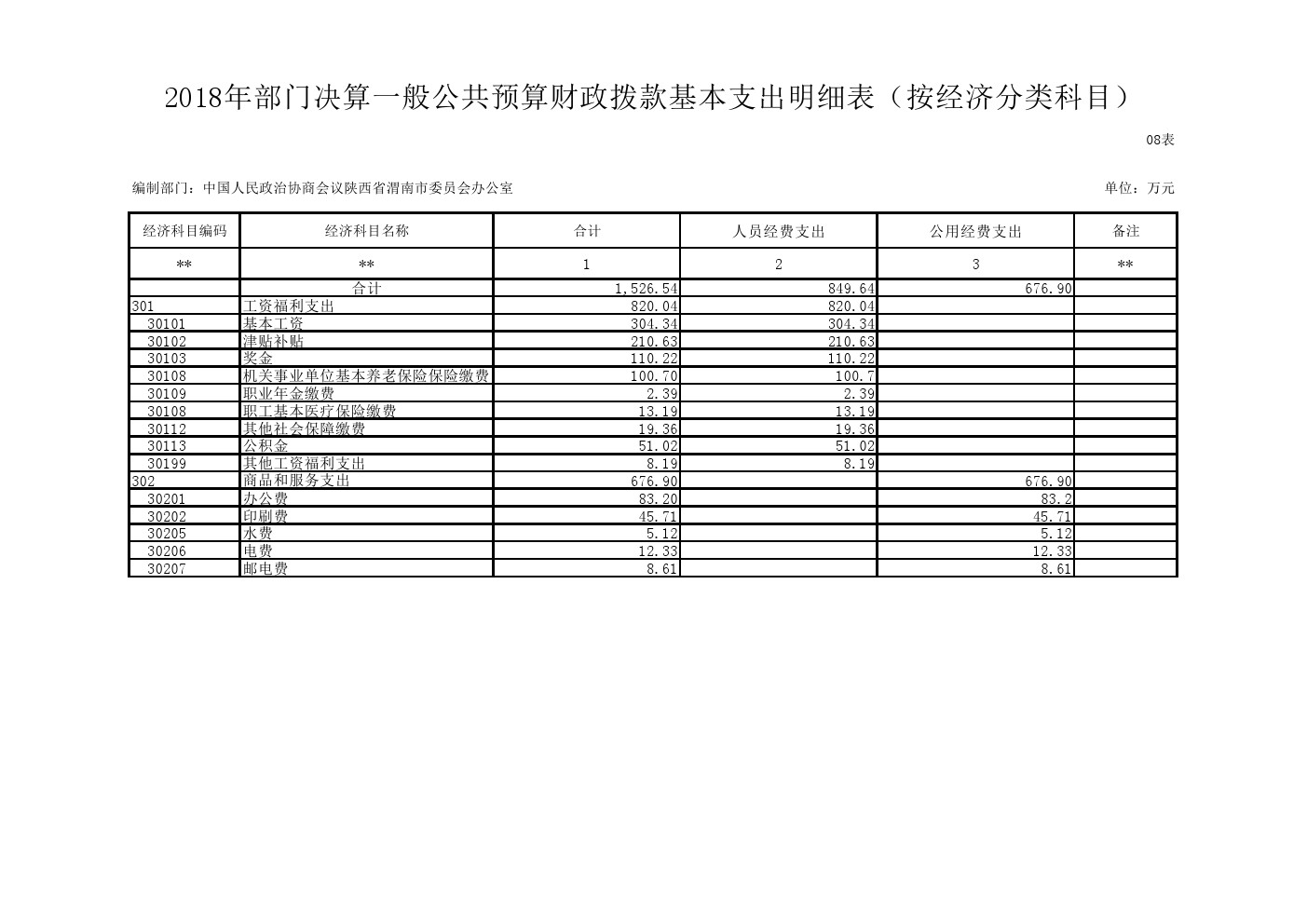 2018年部门决算一般公共预算财政拨款基本支出明细表（按经济分类科目）

08表

编制部门：中国人民政治协商会议陕西省渭南市委员会办公室

单位：万元

| 经济科目编码 | 经济科目名称 | 合计 | 人员经费支出 | 公用经费支出 | 备注 |
|---|---|---|---|---|---|
| ** | ** | 1 | 2 | 3 | ** |
|  | 合计 | 1,526.54 | 849.64 | 676.90 |  |
| 301 | 工资福利支出 | 820.04 | 820.04 |  |  |
| 30101 | 基本工资 | 304.34 | 304.34 |  |  |
| 30102 | 津贴补贴 | 210.63 | 210.63 |  |  |
| 30103 | 奖金 | 110.22 | 110.22 |  |  |
| 30108 | 机关事业单位基本养老保险保险缴费 | 100.70 | 100.7 |  |  |
| 30109 | 职业年金缴费 | 2.39 | 2.39 |  |  |
| 30108 | 职工基本医疗保险缴费 | 13.19 | 13.19 |  |  |
| 30112 | 其他社会保障缴费 | 19.36 | 19.36 |  |  |
| 30113 | 公积金 | 51.02 | 51.02 |  |  |
| 30199 | 其他工资福利支出 | 8.19 | 8.19 |  |  |
| 302 | 商品和服务支出 | 676.90 |  | 676.90 |  |
| 30201 | 办公费 | 83.20 |  | 83.2 |  |
| 30202 | 印刷费 | 45.71 |  | 45.71 |  |
| 30205 | 水费 | 5.12 |  | 5.12 |  |
| 30206 | 电费 | 12.33 |  | 12.33 |  |
| 30207 | 邮电费 | 8.61 |  | 8.61 |  |